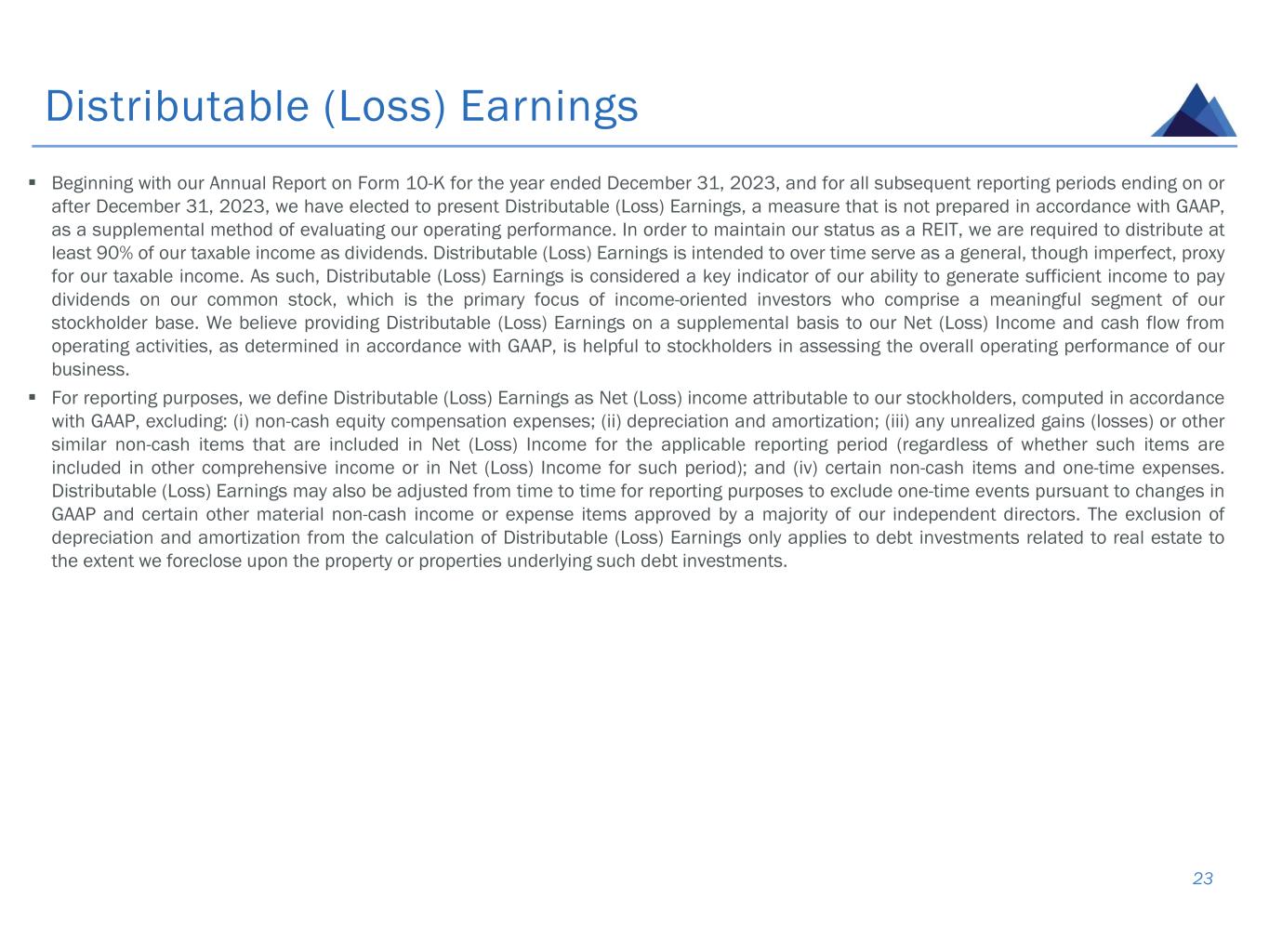 Distributable (Loss) Earnings

▪ Beginning with our Annual Report on Form 10-K for the year ended December 31, 2023, and for all subsequent reporting periods ending on or after December 31, 2023, we have elected to present Distributable (Loss) Earnings, a measure that is not prepared in accordance with GAAP, as a supplemental method of evaluating our operating performance. In order to maintain our status as a REIT, we are required to distribute at least 90% of our taxable income as dividends. Distributable (Loss) Earnings is intended to over time serve as a general, though imperfect, proxy for our taxable income. As such, Distributable (Loss) Earnings is considered a key indicator of our ability to generate sufficient income to pay dividends on our common stock, which is the primary focus of income-oriented investors who comprise a meaningful segment of our stockholder base. We believe providing Distributable (Loss) Earnings on a supplemental basis to our Net (Loss) Income and cash flow from operating activities, as determined in accordance with GAAP, is helpful to stockholders in assessing the overall operating performance of our business.

▪ For reporting purposes, we define Distributable (Loss) Earnings as Net (Loss) income attributable to our stockholders, computed in accordance with GAAP, excluding: (i) non-cash equity compensation expenses; (ii) depreciation and amortization; (iii) any unrealized gains (losses) or other similar non-cash items that are included in Net (Loss) Income for the applicable reporting period (regardless of whether such items are included in other comprehensive income or in Net (Loss) Income for such period); and (iv) certain non-cash items and one-time expenses. Distributable (Loss) Earnings may also be adjusted from time to time for reporting purposes to exclude one-time events pursuant to changes in GAAP and certain other material non-cash income or expense items approved by a majority of our independent directors. The exclusion of depreciation and amortization from the calculation of Distributable (Loss) Earnings only applies to debt investments related to real estate to the extent we foreclose upon the property or properties underlying such debt investments.

23